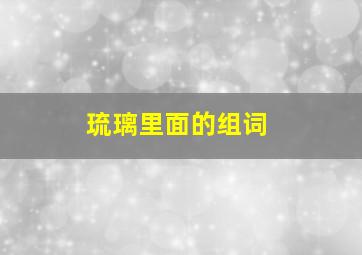 琉璃里面的组词